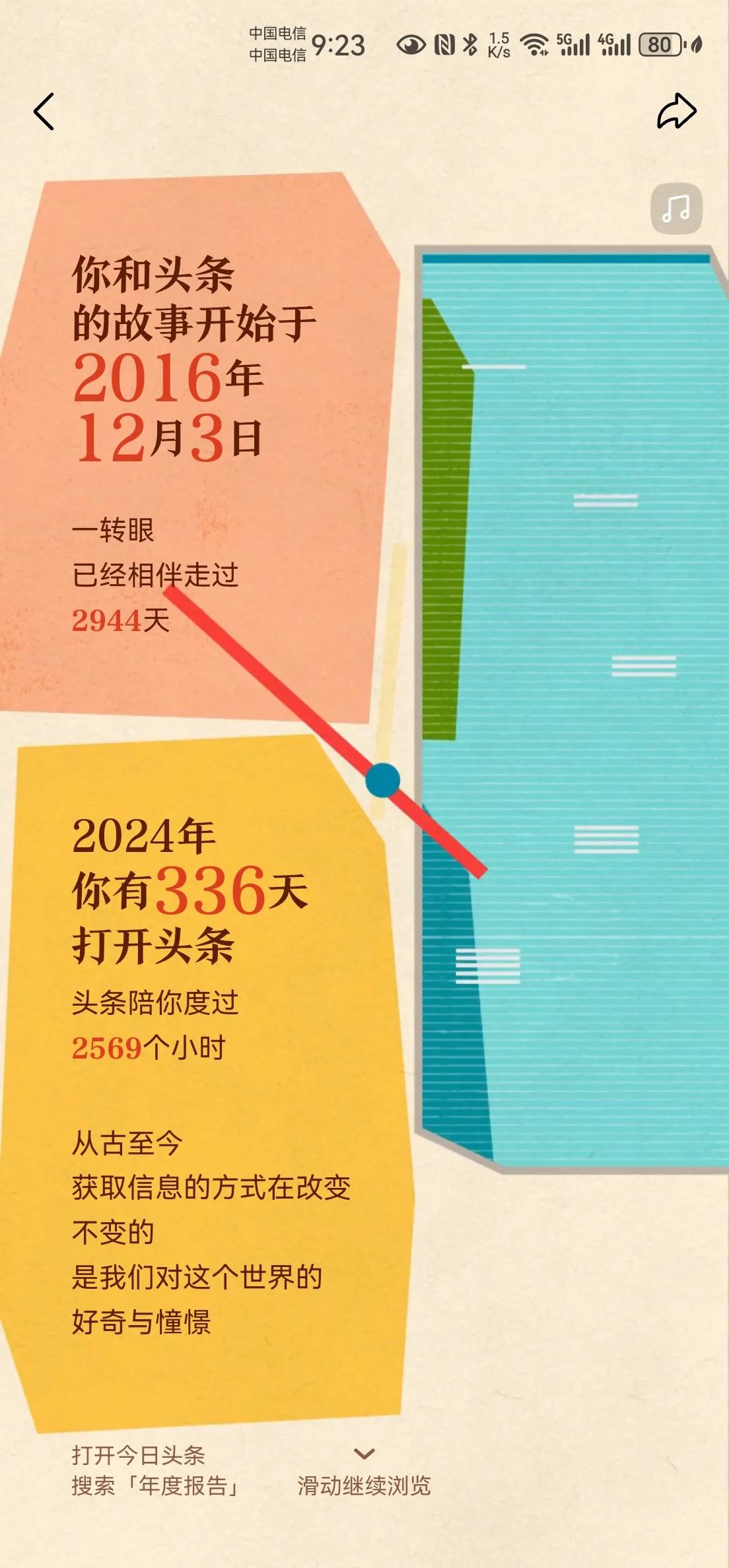 中国电信
中国电信 9:23 1.5 K/s 5G 4G 80

你和头条
的故事开始于
2016年
12月3日

一转眼
已经相伴走过
2944天

2024年
你有336天
打开头条

头条陪你度过
2569个小时

从古至今
获取信息的方式在改变
不变的
是我们对这个世界的
好奇与憧憬

打开今日头条
搜索「年度报告」

滑动继续浏览